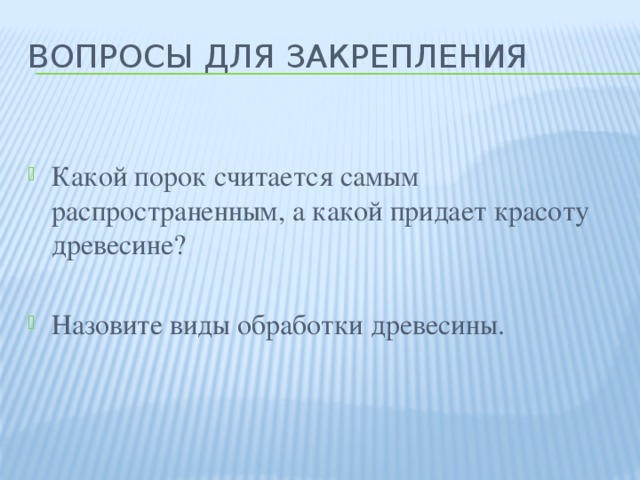 ВОПРОСЫ ДЛЯ ЗАКРЕПЛЕНИЯ

Какой порок считается самым распространенным, а какой придает красоту древесине?

Назовите виды обработки древесины.